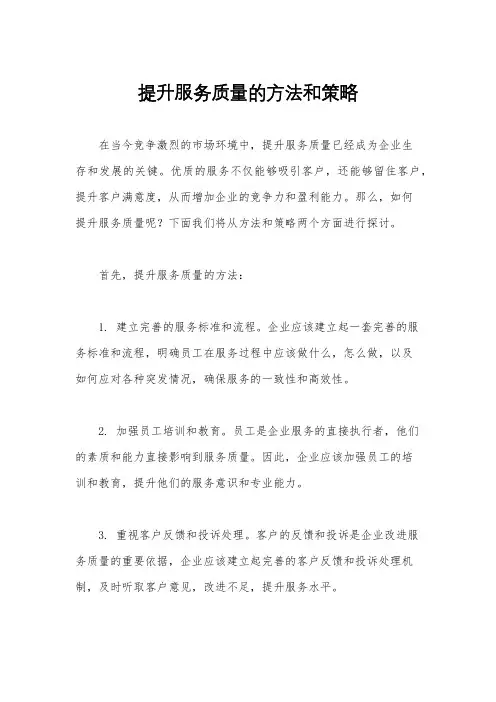 提升服务质量的方法和策略

在当今竞争激烈的市场环境中，提升服务质量已经成为企业生存和发展的关键。优质的服务不仅能够吸引客户，还能够留住客户，提升客户满意度，从而增加企业的竞争力和盈利能力。那么，如何提升服务质量呢？下面我们将从方法和策略两个方面进行探讨。

首先，提升服务质量的方法：

1. 建立完善的服务标准和流程。企业应该建立起一套完善的服务标准和流程，明确员工在服务过程中应该做什么，怎么做，以及如何应对各种突发情况，确保服务的一致性和高效性。

2. 加强员工培训和教育。员工是企业服务的直接执行者，他们的素质和能力直接影响到服务质量。因此，企业应该加强员工的培训和教育，提升他们的服务意识和专业能力。

3. 重视客户反馈和投诉处理。客户的反馈和投诉是企业改进服务质量的重要依据，企业应该建立起完善的客户反馈和投诉处理机制，及时听取客户意见，改进不足，提升服务水平。